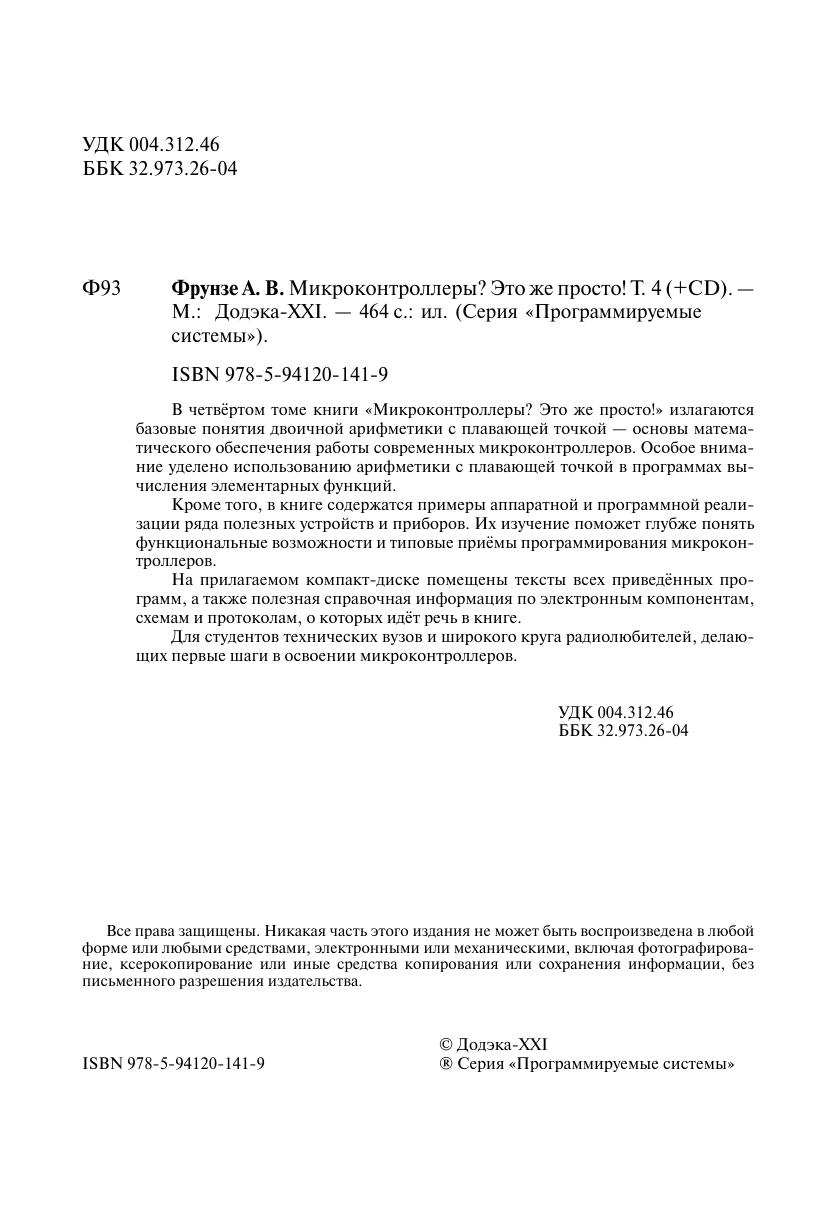 УДК 004.312.46
ББК 32.973.26-04

Ф93 **Фрунзе А. В.** Микроконтроллеры? Это же просто! Т. 4 (+CD). — М.: Додэка-XXI. — 464 с.: ил. (Серия «Программируемые системы»).

ISBN 978-5-94120-141-9

В четвёртом томе книги «Микроконтроллеры? Это же просто!» излагаются базовые понятия двоичной арифметики с плавающей точкой — основы математического обеспечения работы современных микроконтроллеров. Особое внимание уделено использованию арифметики с плавающей точкой в программах вычисления элементарных функций.

Кроме того, в книге содержатся примеры аппаратной и программной реализации ряда полезных устройств и приборов. Их изучение поможет глубже понять функциональные возможности и типовые приёмы программирования микроконтроллеров.

На прилагаемом компакт-диске помещены тексты всех приведённых программ, а также полезная справочная информация по электронным компонентам, схемам и протоколам, о которых идёт речь в книге.

Для студентов технических вузов и широкого круга радиолюбителей, делающих первые шаги в освоении микроконтроллеров.

УДК 004.312.46
ББК 32.973.26-04

Все права защищены. Никакая часть этого издания не может быть воспроизведена в любой форме или любыми средствами, электронными или механическими, включая фотографирование, ксерокопирование или иные средства копирования или сохранения информации, без письменного разрешения издательства.

ISBN 978-5-94120-141-9

© Додэка-XXI
® Серия «Программируемые системы»